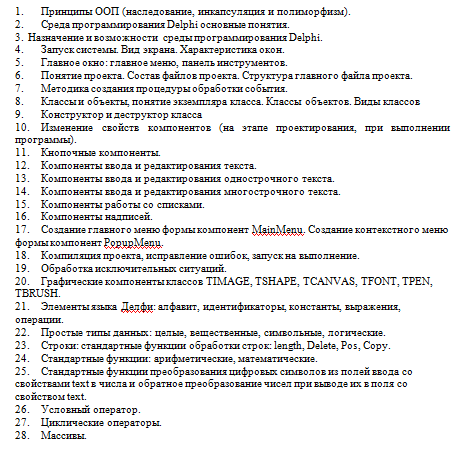 1. Принципы ООП (наследование, инкапсуляция и полиморфизм).
2. Среда программирования Delphi основные понятия.
3. Назначение и возможности среды программирования Delphi.
4. Запуск системы. Вид экрана. Характеристика окон.
5. Главное окно: главное меню, панель инструментов.
6. Понятие проекта. Состав файлов проекта. Структура главного файла проекта.
7. Методика создания процедуры обработки события.
8. Классы и объекты, понятие экземпляра класса. Классы объектов. Виды классов
9. Конструктор и деструктор класса
10. Изменение свойств компонентов (на этапе проектирования, при выполнении программы).
11. Кнопочные компоненты.
12. Компоненты ввода и редактирования текста.
13. Компоненты ввода и редактирования однострочного текста.
14. Компоненты ввода и редактирования многострочного текста.
15. Компоненты работы со списками.
16. Компоненты надписей.
17. Создание главного меню формы компонент MainMenu. Создание контекстного меню формы компонент PopupMenu.
18. Компиляция проекта, исправление ошибок, запуск на выполнение.
19. Обработка исключительных ситуаций.
20. Графические компоненты классов TIMAGE, TSHAPE, TCANVAS, TFONT, TPEN, TBRUSH.
21. Элементы языка Делфи: алфавит, идентификаторы, константы, выражения, операции.
22. Простые типы данных: целые, вещественные, символьные, логические.
23. Строки: стандартные функции обработки строк: length, Delete, Pos, Copy.
24. Стандартные функции: арифметические, математические.
25. Стандартные функции преобразования цифровых символов из полей ввода со свойствами text в числа и обратное преобразование чисел при выводе их в поля со свойством text.
26. Условный оператор.
27. Циклические операторы.
28. Массивы.